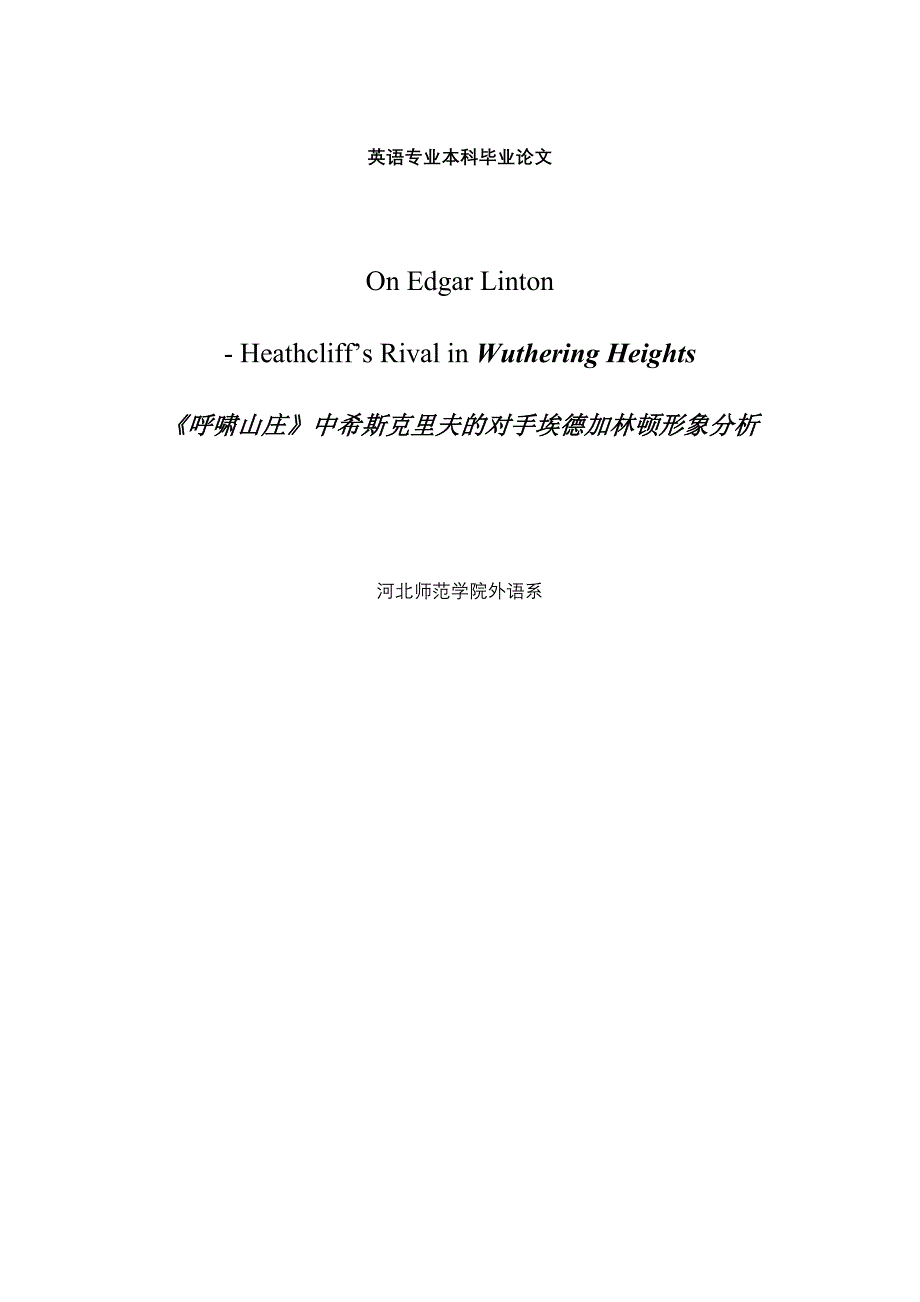 英语专业本科毕业论文

On Edgar Linton

- Heathcliff’s Rival in Wuthering Heights

《呼啸山庄》中希斯克里夫的对手埃德加林顿形象分析

河北师范学院外语系